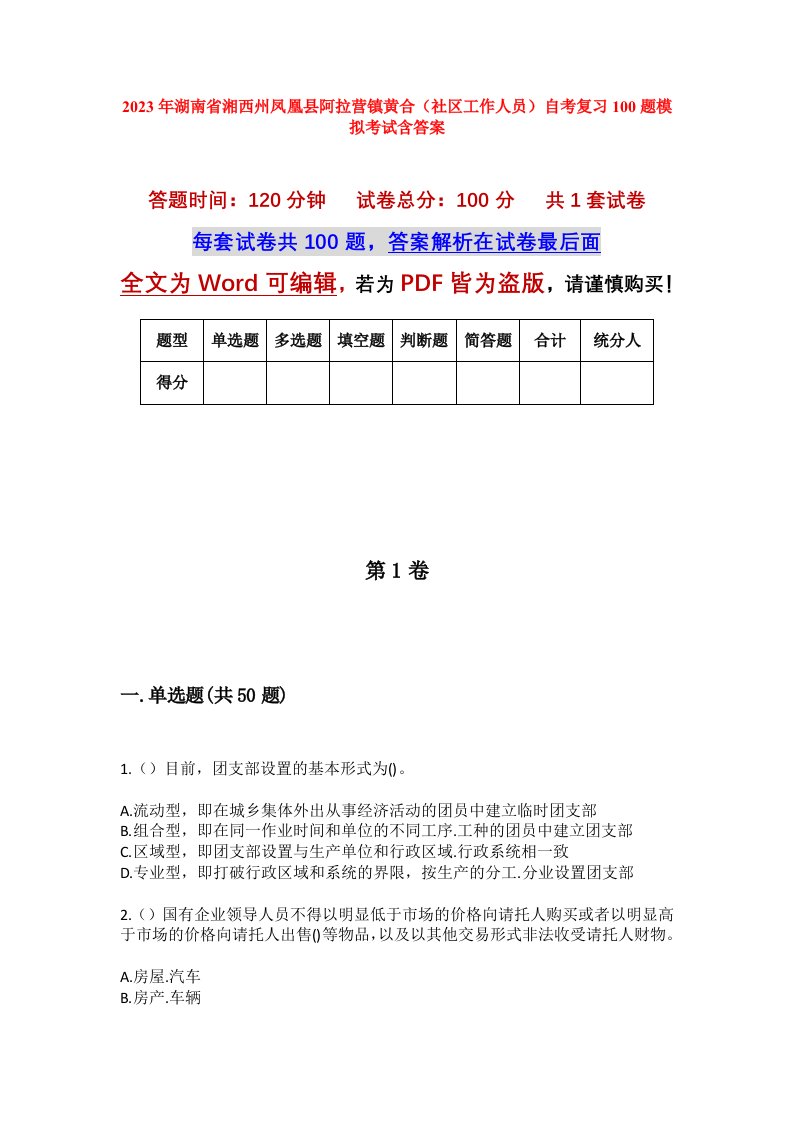 2023年湖南省湘西州凤凰县阿拉营镇黄合（社区工作人员）自考复习100题模拟考试含答案

答题时间：120分钟　试卷总分：100分　共1套试卷

每套试卷共100题，答案解析在试卷最后面

全文为Word可编辑，若为PDF皆为盗版，请谨慎购买！

| 题型 | 单选题 | 多选题 | 填空题 | 判断题 | 简答题 | 合计 | 统分人 |
|---|---|---|---|---|---|---|---|
| 得分 | | | | | | | |

第1卷

一.单选题(共50题)

1.（）目前，团支部设置的基本形式为()。

A.流动型，即在城乡集体外出从事经济活动的团员中建立临时团支部
B.组合型，即在同一作业时间和单位的不同工序.工种的团员中建立团支部
C.区域型，即团支部设置与生产单位和行政区域.行政系统相一致
D.专业型，即打破行政区域和系统的界限，按生产的分工.分业设置团支部

2.（）国有企业领导人员不得以明显低于市场的价格向请托人购买或者以明显高于市场的价格向请托人出售()等物品，以及以其他交易形式非法收受请托人财物。

A.房屋.汽车
B.房产.车辆